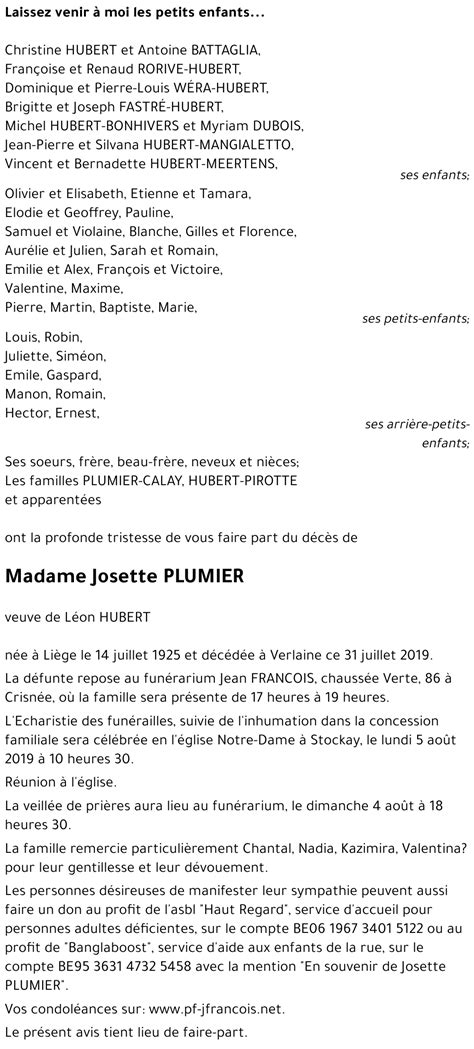 Laissez venir à moi les petits enfants...

Christine HUBERT et Antoine BATTAGLIA,
Françoise et Renaud RORIVE-HUBERT,
Dominique et Pierre-Louis WÉRA-HUBERT,
Brigitte et Joseph FASTRÉ-HUBERT,
Michel HUBERT-BONHIVERS et Myriam DUBOIS,
Jean-Pierre et Silvana HUBERT-MANGIALETTO,
Vincent et Bernadette HUBERT-MEERTENS,

ses enfants;

Olivier et Elisabeth, Etienne et Tamara,
Elodie et Geoffrey, Pauline,
Samuel et Violaine, Blanche, Gilles et Florence,
Aurélie et Julien, Sarah et Romain,
Emilie et Alex, François et Victoire,
Valentine, Maxime,
Pierre, Martin, Baptiste, Marie,

ses petits-enfants;

Louis, Robin,
Juliette, Siméon,
Emile, Gaspard,
Manon, Romain,
Hector, Ernest,

ses arrière-petits-enfants;

Ses soeurs, frère, beau-frère, neveux et nièces;
Les familles PLUMIER-CALAY, HUBERT-PIROTTE et apparentées

ont la profonde tristesse de vous faire part du décès de

Madame Josette PLUMIER

veuve de Léon HUBERT

née à Liège le 14 juillet 1925 et décédée à Verlaine ce 31 juillet 2019.

La défunte repose au funérarium Jean FRANCOIS, chaussée Verte, 86 à Crisnée, où la famille sera présente de 17 heures à 19 heures.

L'Echaristie des funérailles, suivie de l'inhumation dans la concession familiale sera célébrée en l'église Notre-Dame à Stockay, le lundi 5 août 2019 à 10 heures 30.

Réunion à l'église.

La veillée de prières aura lieu au funérarium, le dimanche 4 août à 18 heures 30.

La famille remercie particulièrement Chantal, Nadia, Kazimira, Valentina? pour leur gentillesse et leur dévouement.

Les personnes désireuses de manifester leur sympathie peuvent aussi faire un don au profit de l'asbl "Haut Regard", service d'accueil pour personnes adultes déficientes, sur le compte BE06 1967 3401 5122 ou au profit de "Banglaboost", service d'aide aux enfants de la rue, sur le compte BE95 3631 4732 5458 avec la mention "En souvenir de Josette PLUMIER".

Vos condoléances sur: www.pf-jfrancois.net.

Le présent avis tient lieu de faire-part.